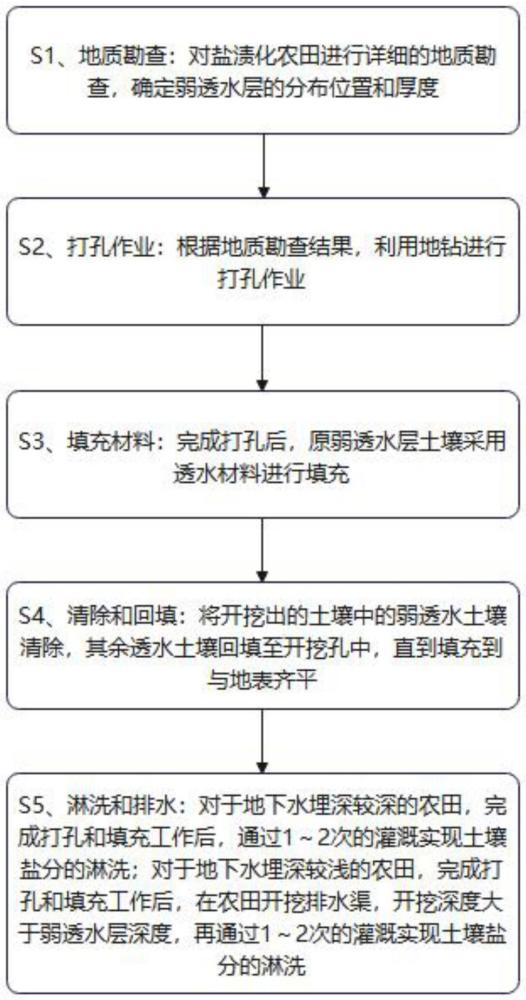 S1、地质勘查：对盐渍化农田进行详细的地质勘查，确定弱透水层的分布位置和厚度

S2、打孔作业：根据地质勘查结果，利用地钻进行打孔作业

S3、填充材料：完成打孔后，原弱透水层土壤采用透水材料进行填充

S4、清除和回填：将开挖出的土壤中的弱透水土壤清除，其余透水土壤回填至开挖孔中，直到填充到与地表齐平

S5、淋洗和排水：对于地下水埋深较深的农田，完成打孔和填充工作后，通过1～2次的灌溉实现土壤盐分的淋洗；对于地下水埋深较浅的农田，完成打孔和填充工作后，在农田开挖排水渠，开挖深度大于弱透水层深度，再通过1～2次的灌溉实现土壤盐分的淋洗